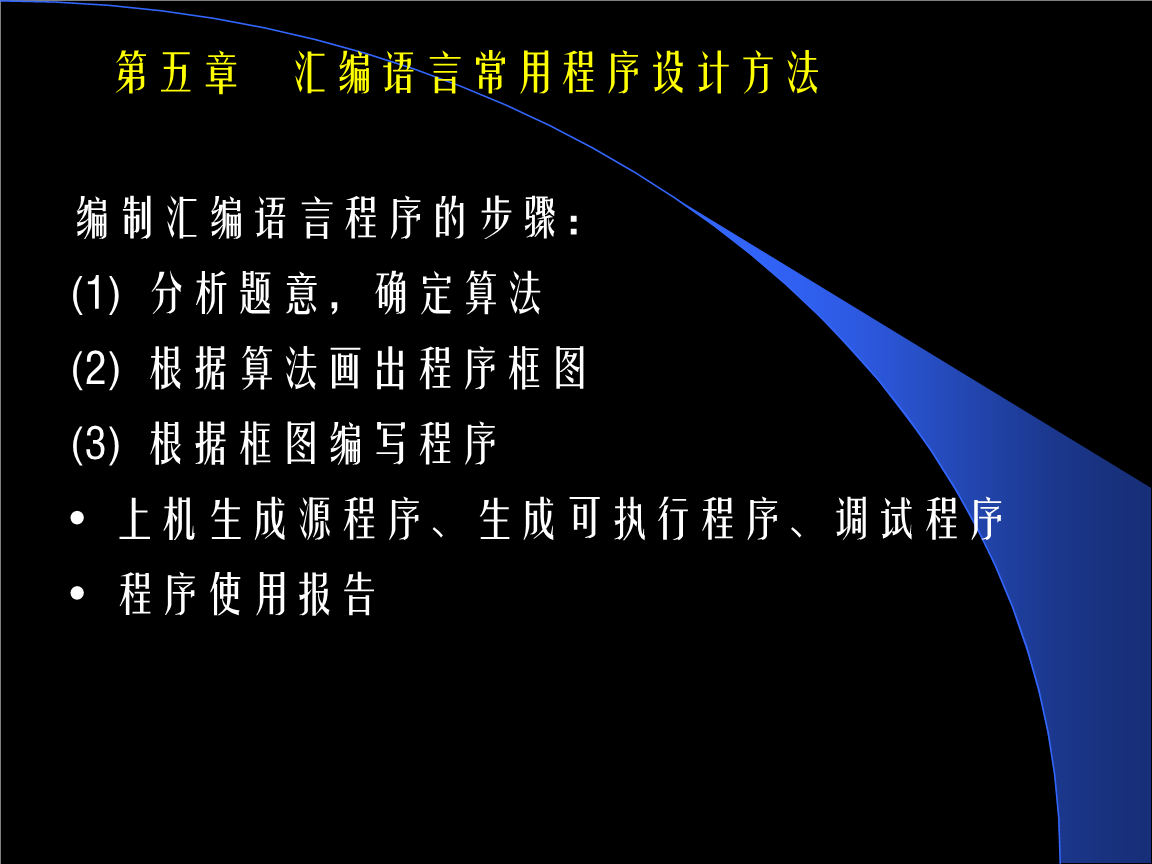 第五章　汇编语言常用程序设计方法

编制汇编语言程序的步骤：
(1) 分析题意，确定算法
(2) 根据算法画出程序框图
(3) 根据框图编写程序
• 上机生成源程序、生成可执行程序、调试程序
• 程序使用报告